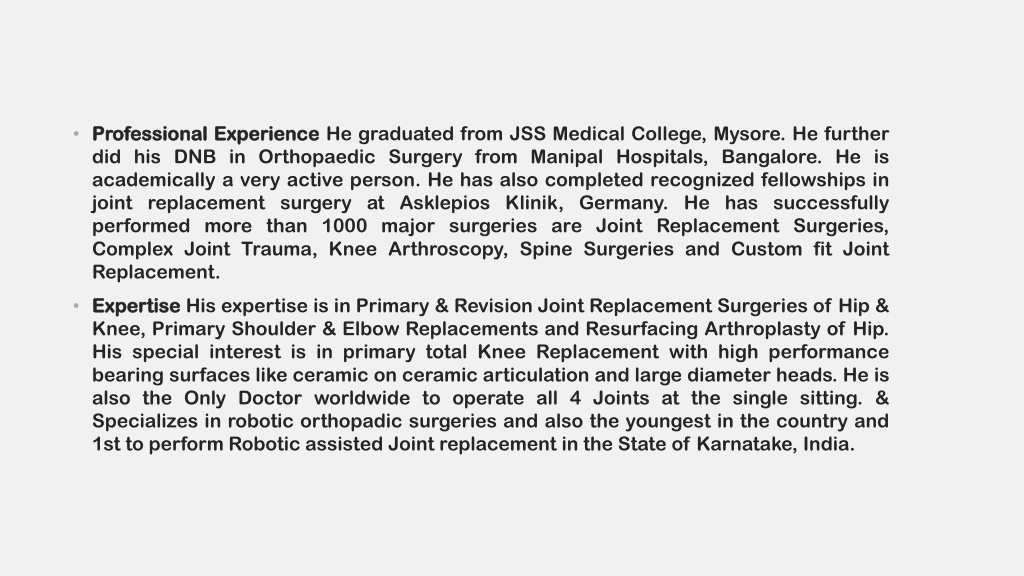 • Professional Experience He graduated from JSS Medical College, Mysore. He further did his DNB in Orthopaedic Surgery from Manipal Hospitals, Bangalore. He is academically a very active person. He has also completed recognized fellowships in joint replacement surgery at Asklepios Klinik, Germany. He has successfully performed more than 1000 major surgeries are Joint Replacement Surgeries, Complex Joint Trauma, Knee Arthroscopy, Spine Surgeries and Custom fit Joint Replacement.

• Expertise His expertise is in Primary & Revision Joint Replacement Surgeries of Hip & Knee, Primary Shoulder & Elbow Replacements and Resurfacing Arthroplasty of Hip. His special interest is in primary total Knee Replacement with high performance bearing surfaces like ceramic on ceramic articulation and large diameter heads. He is also the Only Doctor worldwide to operate all 4 Joints at the single sitting. & Specializes in robotic orthopadic surgeries and also the youngest in the country and 1st to perform Robotic assisted Joint replacement in the State of Karnatake, India.